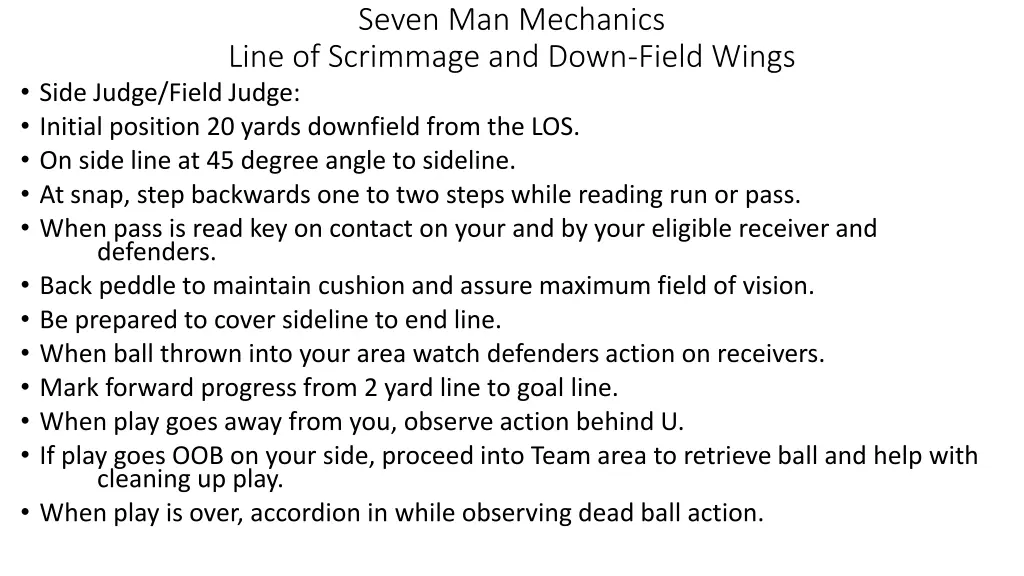 Seven Man Mechanics
Line of Scrimmage and Down-Field Wings

• Side Judge/Field Judge:
• Initial position 20 yards downfield from the LOS.
• On side line at 45 degree angle to sideline.
• At snap, step backwards one to two steps while reading run or pass.
• When pass is read key on contact on your and by your eligible receiver and defenders.
• Back peddle to maintain cushion and assure maximum field of vision.
• Be prepared to cover sideline to end line.
• When ball thrown into your area watch defenders action on receivers.
• Mark forward progress from 2 yard line to goal line.
• When play goes away from you, observe action behind U.
• If play goes OOB on your side, proceed into Team area to retrieve ball and help with cleaning up play.
• When play is over, accordion in while observing dead ball action.